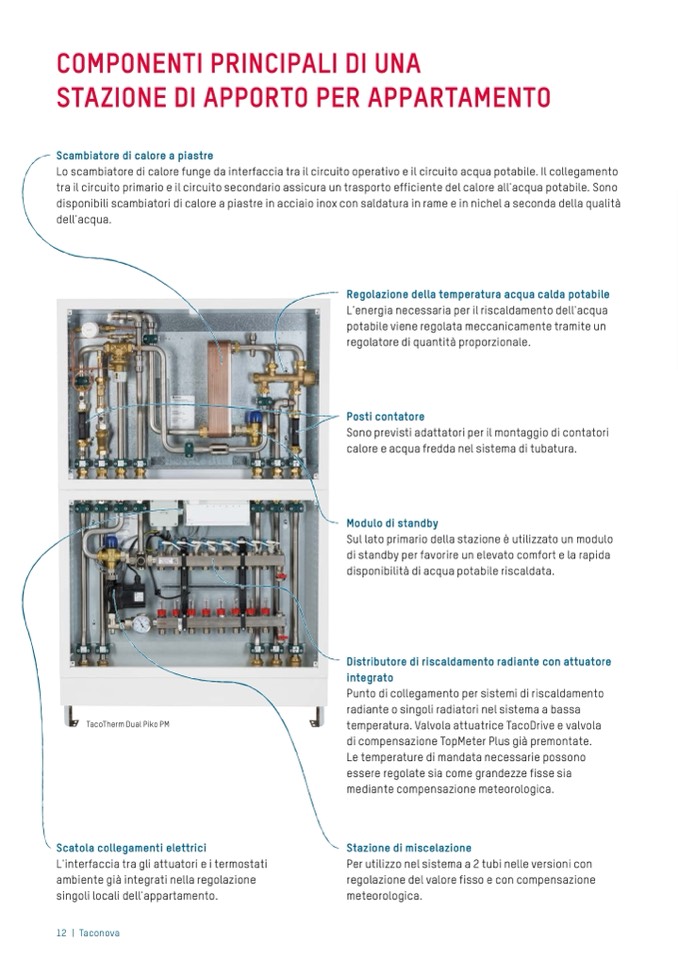 COMPONENTI PRINCIPALI DI UNA STAZIONE DI APPORTO PER APPARTAMENTO

Scambiatore di calore a piastre
Lo scambiatore di calore funge da interfaccia tra il circuito operativo e il circuito acqua potabile. Il collegamento tra il circuito primario e il circuito secondario assicura un trasporto efficiente del calore all'acqua potabile. Sono disponibili scambiatori di calore a piastre in acciaio inox con saldatura in rame e in nichel a seconda della qualità dell'acqua.

Regolazione della temperatura acqua calda potabile
L'energia necessaria per il riscaldamento dell'acqua potabile viene regolata meccanicamente tramite un regolatore di quantità proporzionale.

Posti contatore
Sono previsti adattatori per il montaggio di contatori calore e acqua fredda nel sistema di tubatura.

Modulo di standby
Sul lato primario della stazione è utilizzato un modulo di standby per favorire un elevato comfort e la rapida disponibilità di acqua potabile riscaldata.

Distributore di riscaldamento radiante con attuatore integrato
Punto di collegamento per sistemi di riscaldamento radiante o singoli radiatori nel sistema a bassa temperatura. Valvola attuatrice TacoDrive e valvola di compensazione TopMeter Plus già premontate.
Le temperature di mandata necessarie possono essere regolate sia come grandezze fisse sia mediante compensazione meteorologica.

TacoTherm Dual Piko PM

Scatola collegamenti elettrici
L'interfaccia tra gli attuatori e i termostati ambiente già integrati nella regolazione singoli locali dell'appartamento.

Stazione di miscelazione
Per utilizzo nel sistema a 2 tubi nelle versioni con regolazione del valore fisso e con compensazione meteorologica.

12 | Taconova